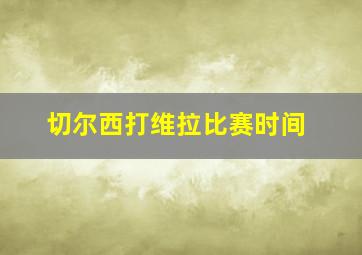 切尔西打维拉比赛时间